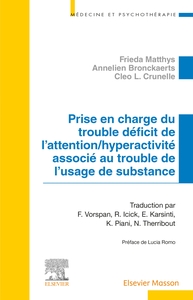 MÉDECINE ET PSYCHOTHÉRAPIE

Frieda Matthys
Annelien Bronckaerts
Cleo L. Crunelle

Prise en charge du trouble déficit de l'attention/hyperactivité associé au trouble de l'usage de substance

Traduction par
F. Vorspan, R. Icick, E. Karsinti,
K. Piani, N. Therribout

Préface de Lucia Romo

ELSEVIER

Elsevier Masson